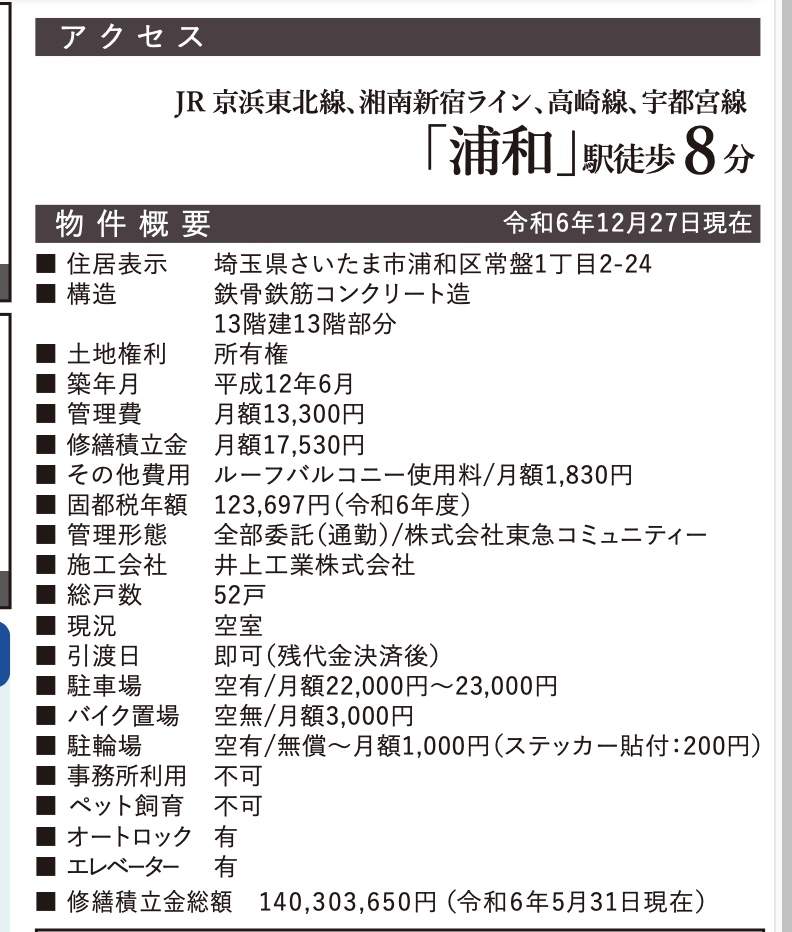 アクセス

JR 京浜東北線、湘南新宿ライン、高崎線、宇都宮線
「浦和」駅徒歩8分

物件概要 令和6年12月27日現在

■ 住居表示 埼玉県さいたま市浦和区常盤1丁目2-24
■ 構造 鉄骨鉄筋コンクリート造 13階建13階部分
■ 土地権利 所有権
■ 築年月 平成12年6月
■ 管理費 月額13,300円
■ 修繕積立金 月額17,530円
■ その他費用 ルーフバルコニー使用料/月額1,830円
■ 固都税年額 123,697円(令和6年度)
■ 管理形態 全部委託(通勤)/株式会社東急コミュニティー
■ 施工会社 井上工業株式会社
■ 総戸数 52戸
■ 現況 空室
■ 引渡日 即可(残代金決済後)
■ 駐車場 空有/月額22,000円～23,000円
■ バイク置場 空無/月額3,000円
■ 駐輪場 空有/無償～月額1,000円(ステッカー貼付:200円)
■ 事務所利用 不可
■ ペット飼育 不可
■ オートロック 有
■ エレベーター 有
■ 修繕積立金総額 140,303,650円(令和6年5月31日現在)